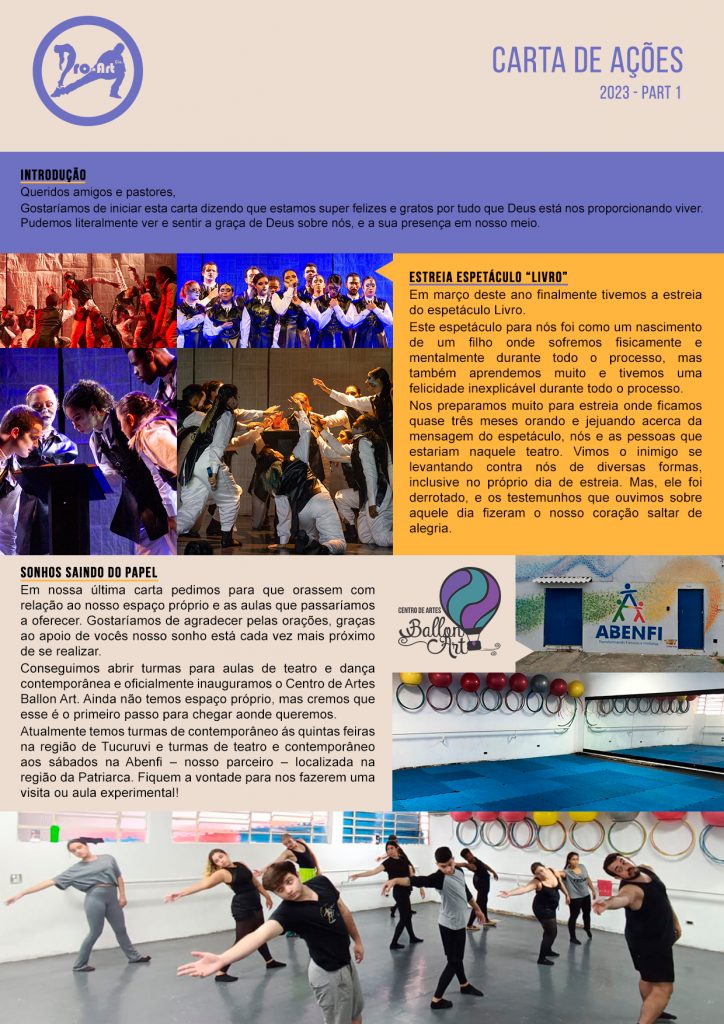 Pro-Art

CARTA DE AÇÕES
2023 - PART 1

INTRODUÇÃO
Queridos amigos e pastores,
Gostaríamos de iniciar esta carta dizendo que estamos super felizes e gratos por tudo que Deus está nos proporcionando viver. Pudemos literalmente ver e sentir a graça de Deus sobre nós, e a sua presença em nosso meio.

ESTREIA ESPETÁCULO "LIVRO"
Em março deste ano finalmente tivemos a estreia do espetáculo Livro.
Este espetáculo para nós foi como um nascimento de um filho onde sofremos fisicamente e mentalmente durante todo o processo, mas também aprendemos muito e tivemos uma felicidade inexplicável durante todo o processo.
Nos preparamos muito para estreia onde ficamos quase três meses orando e jejuando acerca da mensagem do espetáculo, nós e as pessoas que estariam naquele teatro. Vimos o inimigo se levantando contra nós de diversas formas, inclusive no próprio dia de estreia. Mas, ele foi derrotado, e os testemunhos que ouvimos sobre aquele dia fizeram o nosso coração saltar de alegria.

SONHOS SAINDO DO PAPEL
Em nossa última carta pedimos para que orassem com relação ao nosso espaço próprio e as aulas que passaríamos a oferecer. Gostaríamos de agradecer pelas orações, graças ao apoio de vocês nosso sonho está cada vez mais próximo de se realizar.
Conseguimos abrir turmas para aulas de teatro e dança contemporânea e oficialmente inauguramos o Centro de Artes Ballon Art. Ainda não temos espaço próprio, mas cremos que esse é o primeiro passo para chegar aonde queremos.
Atualmente temos turmas de contemporâneo ás quintas feiras na região de Tucuruvi e turmas de teatro e contemporâneo aos sábados na Abenfi – nosso parceiro – localizada na região da Patriarca. Fiquem a vontade para nos fazerem uma visita ou aula experimental!

CENTRO DE ARTES
Ballon Art

ABENFI